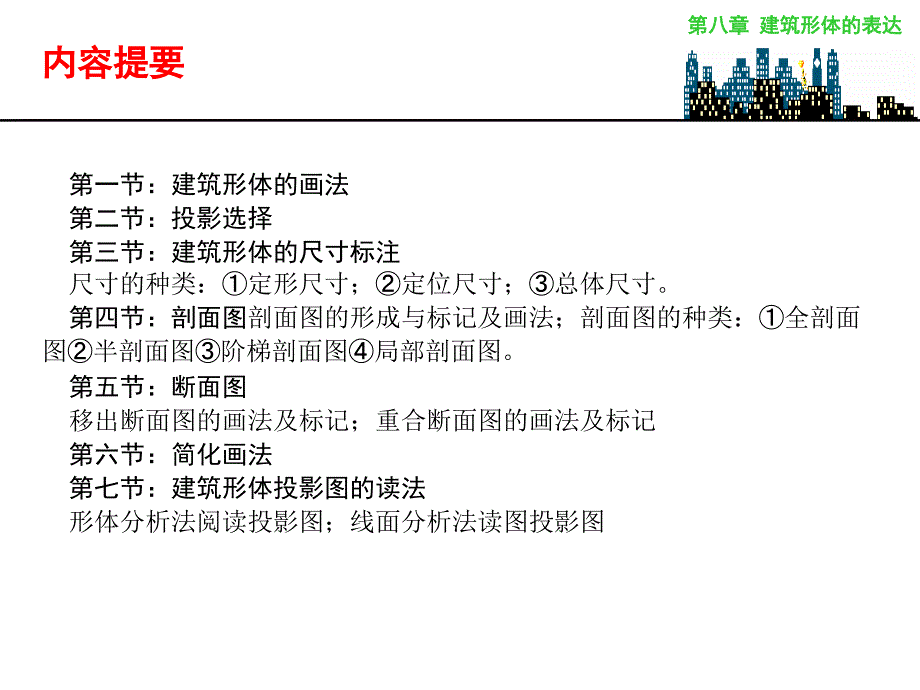 第八章 建筑形体的表达

内容提要

第一节：建筑形体的画法
第二节：投影选择
第三节：建筑形体的尺寸标注
尺寸的种类：①定形尺寸；②定位尺寸；③总体尺寸。
第四节：剖面图剖面图的形成与标记及画法；剖面图的种类：①全剖面图②半剖面图③阶梯剖面图④局部剖面图。
第五节：断面图
移出断面图的画法及标记；重合断面图的画法及标记
第六节：简化画法
第七节：建筑形体投影图的读法
形体分析法阅读投影图；线面分析法读图投影图